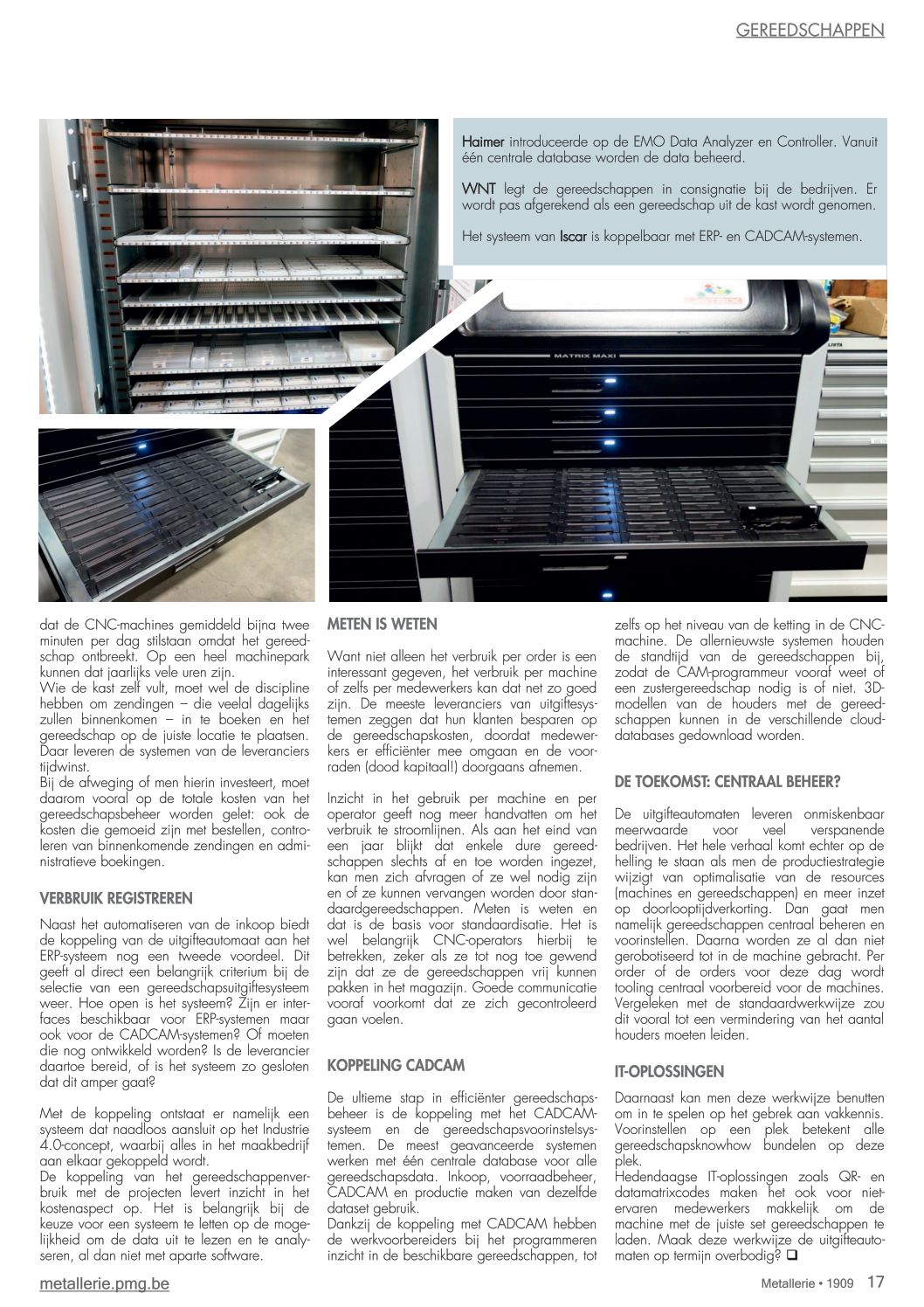 GEREEDSCHAPPEN

Haimer introduceerde op de EMO Data Analyzer en Controller. Vanuit één centrale database worden de data beheerd.

WNT legt de gereedschappen in consignatie bij de bedrijven. Er wordt pas afgerekend als een gereedschap uit de kast wordt genomen.

Het systeem van Iscar is koppelbaar met ERP- en CADCAM-systemen.

MATRIX MAXI

dat de CNC-machines gemiddeld bijna twee minuten per dag stilstaan omdat het gereedschap ontbreekt. Op een heel machinepark kunnen dat jaarlijks vele uren zijn.
Wie de kast zelf vult, moet wel de discipline hebben om zendingen – die veelal dagelijks zullen binnenkomen – in te boeken en het gereedschap op de juiste locatie te plaatsen. Daar leveren de systemen van de leveranciers tijdwinst.
Bij de afweging of men hierin investeert, moet daarom vooral op de totale kosten van het gereedschapsbeheer worden gelet: ook de kosten die gemoeid zijn met bestellen, controleren van binnenkomende zendingen en administratieve boekingen.

VERBRUIK REGISTREREN

Naast het automatiseren van de inkoop biedt de koppeling van de uitgifteautomaat aan het ERP-systeem nog een tweede voordeel. Dit geeft al direct een belangrijk criterium bij de selectie van een gereedschapsuitgiftesysteem weer. Hoe open is het systeem? Zijn er interfaces beschikbaar voor ERP-systemen maar ook voor de CADCAM-systemen? Of moeten die nog ontwikkeld worden? Is de leverancier daartoe bereid, of is het systeem zo gesloten dat dit amper gaat?

Met de koppeling ontstaat er namelijk een systeem dat naadloos aansluit op het Industrie 4.0-concept, waarbij alles in het maakbedrijf aan elkaar gekoppeld wordt.
De koppeling van het gereedschappenverbruik met de projecten levert inzicht in het kostenaspect op. Het is belangrijk bij de keuze voor een systeem te letten op de mogelijkheid om de data uit te lezen en te analyseren, al dan niet met aparte software.

METEN IS WETEN

Want niet alleen het verbruik per order is een interessant gegeven, het verbruik per machine of zelfs per medewerkers kan dat net zo goed zijn. De meeste leveranciers van uitgiftesystemen zeggen dat hun klanten besparen op de gereedschapskosten, doordat medewerkers er efficiënter mee omgaan en de voorraden (dood kapitaal!) doorgaans afnemen.

Inzicht in het gebruik per machine en per operator geeft nog meer handvatten om het verbruik te stroomlijnen. Als aan het eind van een jaar blijkt dat enkele dure gereedschappen slechts af en toe worden ingezet, kan men zich afvragen of ze wel nodig zijn en of ze kunnen vervangen worden door standaardgereedschappen. Meten is weten en dat is de basis voor standaardisatie. Het is wel belangrijk CNC-operators hierbij te betrekken, zeker als ze tot nog toe gewend zijn dat ze de gereedschappen vrij kunnen pakken in het magazijn. Goede communicatie vooraf voorkomt dat ze zich gecontroleerd gaan voelen.

KOPPELING CADCAM

De ultieme stap in efficiënter gereedschapsbeheer is de koppeling met het CADCAM-systeem en de gereedschapsvoorinstelsystemen. De meest geavanceerde systemen werken met één centrale database voor alle gereedschapsdata. Inkoop, voorraadbeheer, CADCAM en productie maken van dezelfde dataset gebruik.
Dankzij de koppeling met CADCAM hebben de werkvoorbereiders bij het programmeren inzicht in de beschikbare gereedschappen, tot zelfs op het niveau van de ketting in de CNC-machine. De allernieuwste systemen houden de standtijd van de gereedschappen bij, zodat de CAM-programmeur vooraf weet of een zustergereedschap nodig is of niet. 3D-modellen van de houders met de gereedschappen kunnen in de verschillende clouddatabases gedownload worden.

DE TOEKOMST: CENTRAAL BEHEER?

De uitgifteautomaten leveren onmiskenbaar meerwaarde voor veel verspanende bedrijven. Het hele verhaal komt echter op de helling te staan als men de productiestrategie wijzigt van optimalisatie van de resources (machines en gereedschappen) en meer inzet op doorlooptijdverkorting. Dan gaat men namelijk gereedschappen centraal beheren en voorinstellen. Daarna worden ze al dan niet gerobotiseerd tot in de machine gebracht. Per order of de orders voor deze dag wordt tooling centraal voorbereid voor de machines. Vergeleken met de standaardwerkwijze zou dit vooral tot een vermindering van het aantal houders moeten leiden.

IT-OPLOSSINGEN

Daarnaast kan men deze werkwijze benutten om in te spelen op het gebrek aan vakkennis. Voorinstellen op een plek betekent alle gereedschapsknowhow bundelen op deze plek.
Hedendaagse IT-oplossingen zoals QR- en datamatrixcodes maken het ook voor niet-ervaren medewerkers makkelijk om de machine met de juiste set gereedschappen te laden. Maak deze werkwijze de uitgifteautomaten op termijn overbodig? ❑

metallerie.pmg.be

Metallerie • 1909 17